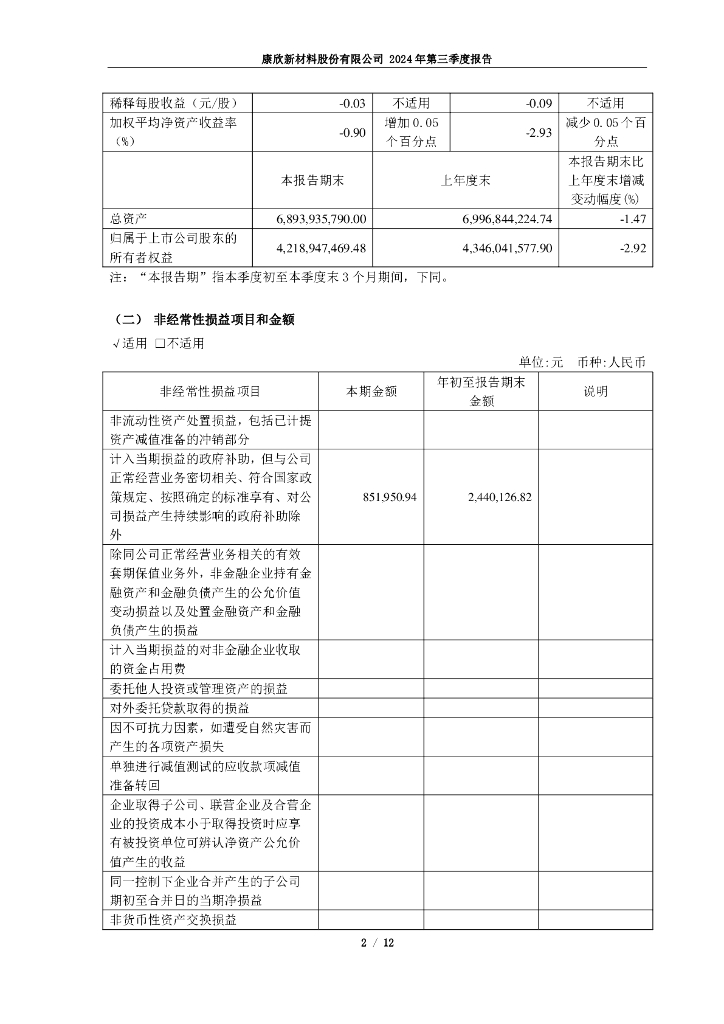 康欣新材料股份有限公司 2024 年第三季度报告

| 稀释每股收益（元/股） | -0.03 | 不适用 | -0.09 | 不适用 |
|---|---|---|---|---|
| 加权平均净资产收益率（%） | -0.90 | 增加 0.05 个百分点 | -2.93 | 减少 0.05 个百分点 |
| | 本报告期末 | 上年度末 | | 本报告期末比上年度末增减变动幅度(%) |
| 总资产 | 6,893,935,790.00 | 6,996,844,224.74 | | -1.47 |
| 归属于上市公司股东的所有者权益 | 4,218,947,469.48 | 4,346,041,577.90 | | -2.92 |

注：“本报告期”指本季度初至本季度末 3 个月期间，下同。

（二） 非经常性损益项目和金额

√适用 □不适用

单位:元 币种:人民币

| 非经常性损益项目 | 本期金额 | 年初至报告期末金额 | 说明 |
|---|---|---|---|
| 非流动性资产处置损益，包括已计提资产减值准备的冲销部分 | | | |
| 计入当期损益的政府补助，但与公司正常经营业务密切相关、符合国家政策规定、按照确定的标准享有、对公司损益产生持续影响的政府补助除外 | 851,950.94 | 2,440,126.82 | |
| 除同公司正常经营业务相关的有效套期保值业务外，非金融企业持有金融资产和金融负债产生的公允价值变动损益以及处置金融资产和金融负债产生的损益 | | | |
| 计入当期损益的对非金融企业收取的资金占用费 | | | |
| 委托他人投资或管理资产的损益 | | | |
| 对外委托贷款取得的损益 | | | |
| 因不可抗力因素，如遭受自然灾害而产生的各项资产损失 | | | |
| 单独进行减值测试的应收款项减值准备转回 | | | |
| 企业取得子公司、联营企业及合营企业的投资成本小于取得投资时应享有被投资单位可辨认净资产公允价值产生的收益 | | | |
| 同一控制下企业合并产生的子公司期初至合并日的当期净损益 | | | |
| 非货币性资产交换损益 | | | |

2 / 12